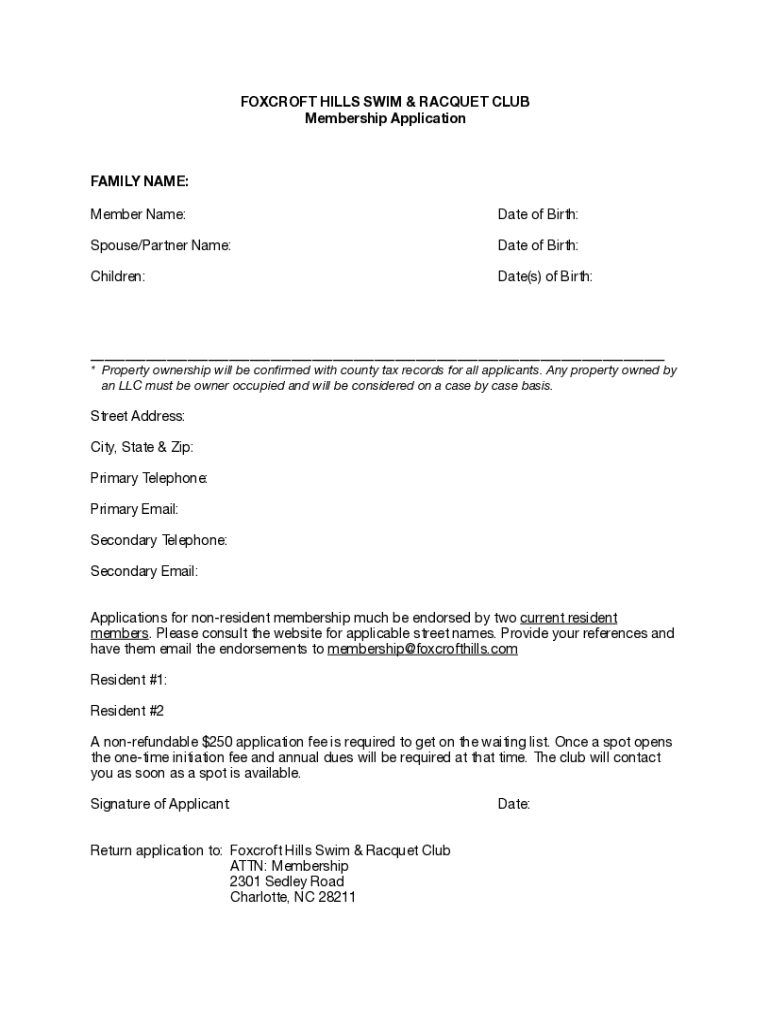 FOXCROFT HILLS SWIM & RACQUET CLUB
Membership Application

FAMILY NAME:

Member Name: Date of Birth:

Spouse/Partner Name: Date of Birth:

Children: Date(s) of Birth:

\* Property ownership will be confirmed with county tax records for all applicants. Any property owned by an LLC must be owner occupied and will be considered on a case by case basis.

Street Address:

City, State & Zip:

Primary Telephone:

Primary Email:

Secondary Telephone:

Secondary Email:

Applications for non-resident membership much be endorsed by two current resident members. Please consult the website for applicable street names. Provide your references and have them email the endorsements to membership@foxcrofthills.com

Resident #1:

Resident #2

A non-refundable $250 application fee is required to get on the waiting list. Once a spot opens the one-time initiation fee and annual dues will be required at that time. The club will contact you as soon as a spot is available.

Signature of Applicant Date:

Return application to: Foxcroft Hills Swim & Racquet Club
ATTN: Membership
2301 Sedley Road
Charlotte, NC 28211